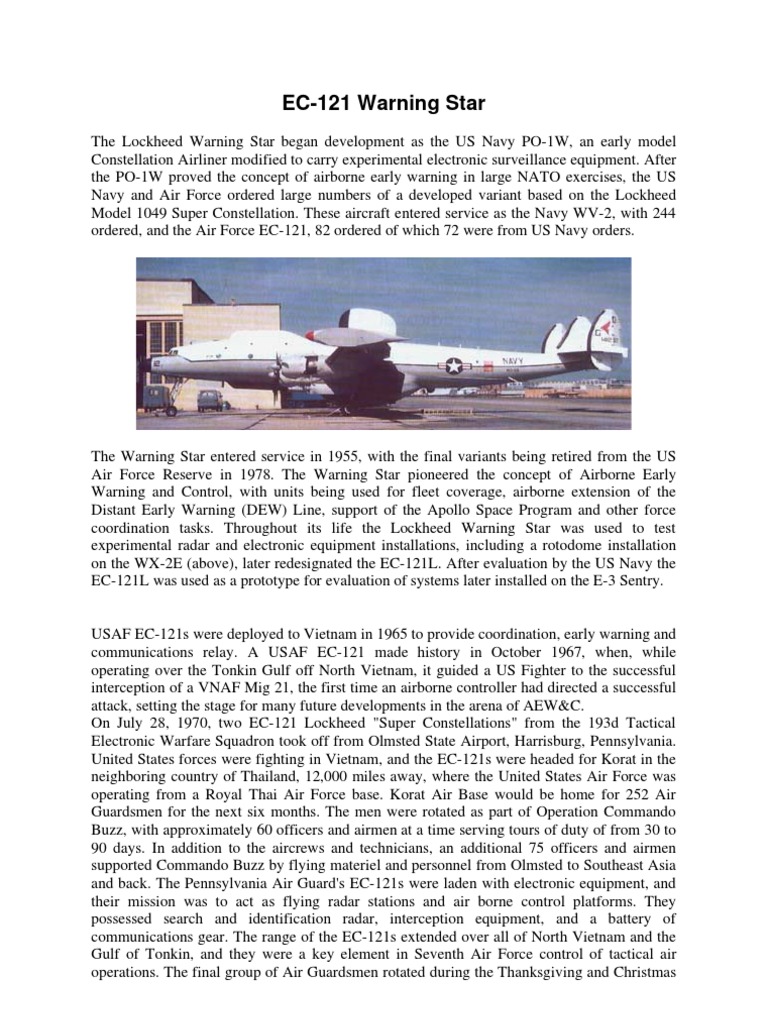 EC-121 Warning Star

The Lockheed Warning Star began development as the US Navy PO-1W, an early model Constellation Airliner modified to carry experimental electronic surveillance equipment. After the PO-1W proved the concept of airborne early warning in large NATO exercises, the US Navy and Air Force ordered large numbers of a developed variant based on the Lockheed Model 1049 Super Constellation. These aircraft entered service as the Navy WV-2, with 244 ordered, and the Air Force EC-121, 82 ordered of which 72 were from US Navy orders.

NAVY

The Warning Star entered service in 1955, with the final variants being retired from the US Air Force Reserve in 1978. The Warning Star pioneered the concept of Airborne Early Warning and Control, with units being used for fleet coverage, airborne extension of the Distant Early Warning (DEW) Line, support of the Apollo Space Program and other force coordination tasks. Throughout its life the Lockheed Warning Star was used to test experimental radar and electronic equipment installations, including a rotodome installation on the WX-2E (above), later redesignated the EC-121L. After evaluation by the US Navy the EC-121L was used as a prototype for evaluation of systems later installed on the E-3 Sentry.

USAF EC-121s were deployed to Vietnam in 1965 to provide coordination, early warning and communications relay. A USAF EC-121 made history in October 1967, when, while operating over the Tonkin Gulf off North Vietnam, it guided a US Fighter to the successful interception of a VNAF Mig 21, the first time an airborne controller had directed a successful attack, setting the stage for many future developments in the arena of AEW&C.
On July 28, 1970, two EC-121 Lockheed "Super Constellations" from the 193d Tactical Electronic Warfare Squadron took off from Olmsted State Airport, Harrisburg, Pennsylvania. United States forces were fighting in Vietnam, and the EC-121s were headed for Korat in the neighboring country of Thailand, 12,000 miles away, where the United States Air Force was operating from a Royal Thai Air Force base. Korat Air Base would be home for 252 Air Guardsmen for the next six months. The men were rotated as part of Operation Commando Buzz, with approximately 60 officers and airmen at a time serving tours of duty of from 30 to 90 days. In addition to the aircrews and technicians, an additional 75 officers and airmen supported Commando Buzz by flying materiel and personnel from Olmsted to Southeast Asia and back. The Pennsylvania Air Guard's EC-121s were laden with electronic equipment, and their mission was to act as flying radar stations and air borne control platforms. They possessed search and identification radar, interception equipment, and a battery of communications gear. The range of the EC-121s extended over all of North Vietnam and the Gulf of Tonkin, and they were a key element in Seventh Air Force control of tactical air operations. The final group of Air Guardsmen rotated during the Thanksgiving and Christmas